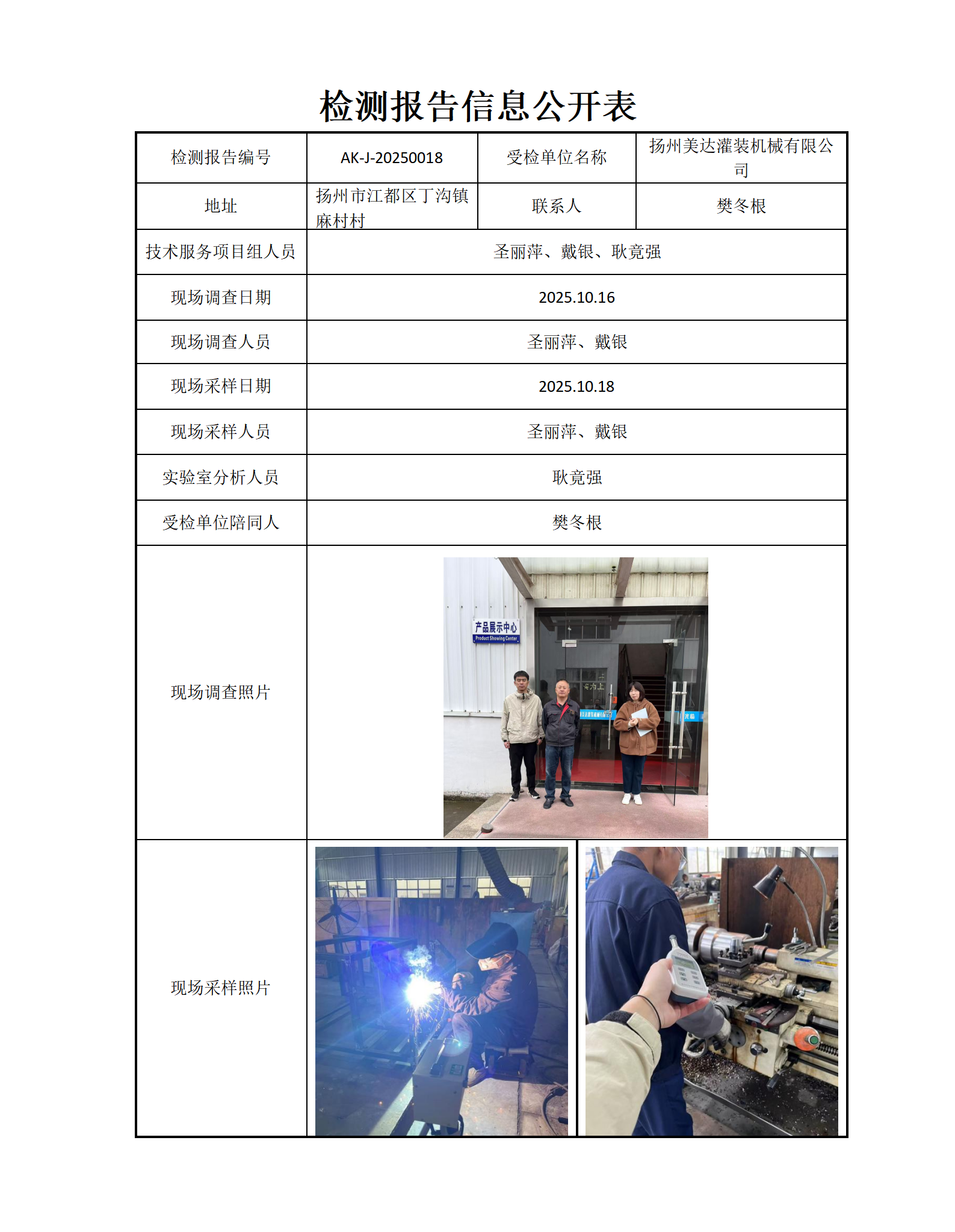 检测报告信息公开表

| 检测报告编号 | AK-J-20250018 | 受检单位名称 | 扬州美达灌装机械有限公司 |
|---|---|---|---|
| 地址 | 扬州市江都区丁沟镇麻村村 | 联系人 | 樊冬根 |
| 技术服务项目组人员 | 圣丽萍、戴银、耿竟强 | | |
| 现场调查日期 | 2025.10.16 | | |
| 现场调查人员 | 圣丽萍、戴银 | | |
| 现场采样日期 | 2025.10.18 | | |
| 现场采样人员 | 圣丽萍、戴银 | | |
| 实验室分析人员 | 耿竟强 | | |
| 受检单位陪同人 | 樊冬根 | | |
| 现场调查照片 | 产品展示中心 Product Showing Center | | |
| 现场采样照片 | | | |